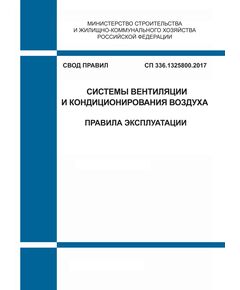 МИНИСТЕРСТВО СТРОИТЕЛЬСТВА
И ЖИЛИЩНО-КОММУНАЛЬНОГО ХОЗЯЙСТВА
РОССИЙСКОЙ ФЕДЕРАЦИИ

СВОД ПРАВИЛ СП 336.1325800.2017

СИСТЕМЫ ВЕНТИЛЯЦИИ
И КОНДИЦИОНИРОВАНИЯ ВОЗДУХА

ПРАВИЛА ЭКСПЛУАТАЦИИ